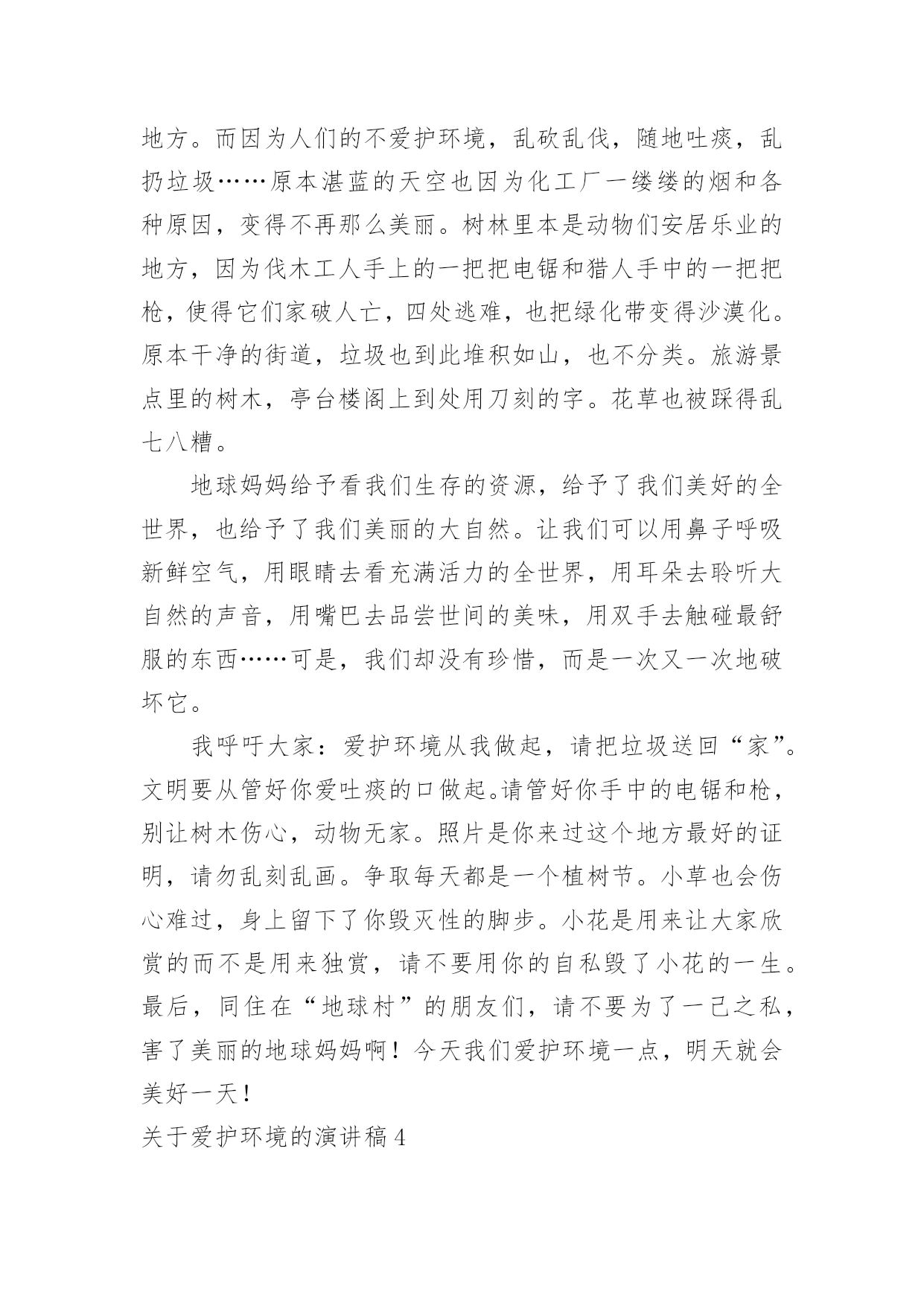 地方。而因为人们的不爱护环境，乱砍乱伐，随地吐痰，乱扔垃圾……原本湛蓝的天空也因为化工厂一缕缕的烟和各种原因，变得不再那么美丽。树林里本是动物们安居乐业的地方，因为伐木工人手上的一把把电锯和猎人手中的一把把枪，使得它们家破人亡，四处逃难，也把绿化带变得沙漠化。原本干净的街道，垃圾也到此堆积如山，也不分类。旅游景点里的树木，亭台楼阁上到处用刀刻的字。花草也被踩得乱七八糟。

地球妈妈给予看我们生存的资源，给予了我们美好的全世界，也给予了我们美丽的大自然。让我们可以用鼻子呼吸新鲜空气，用眼睛去看充满活力的全世界，用耳朵去聆听大自然的声音，用嘴巴去品尝世间的美味，用双手去触碰最舒服的东西……可是，我们却没有珍惜，而是一次又一次地破坏它。

我呼吁大家：爱护环境从我做起，请把垃圾送回“家”。文明要从管好你爱吐痰的口做起。请管好你手中的电锯和枪，别让树木伤心，动物无家。照片是你来过这个地方最好的证明，请勿乱刻乱画。争取每天都是一个植树节。小草也会伤心难过，身上留下了你毁灭性的脚步。小花是用来让大家欣赏的而不是用来独赏，请不要用你的自私毁了小花的一生。最后，同住在“地球村”的朋友们，请不要为了一己之私，害了美丽的地球妈妈啊！今天我们爱护环境一点，明天就会美好一天！

关于爱护环境的演讲稿4